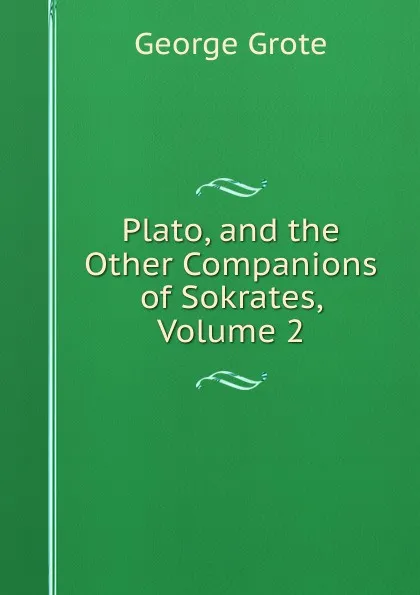 George Grote

Plato, and the Other Companions of Sokrates, Volume 2